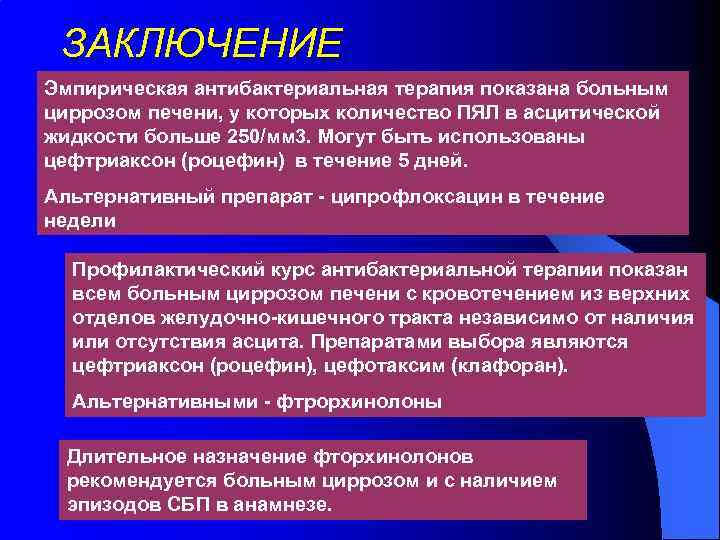 ЗАКЛЮЧЕНИЕ

Эмпирическая антибактериальная терапия показана больным циррозом печени, у которых количество ПЯЛ в асцитической жидкости больше 250/мм3. Могут быть использованы цефтриаксон (роцефин) в течение 5 дней.

Альтернативный препарат - ципрофлоксацин в течение недели

Профилактический курс антибактериальной терапии показан всем больным циррозом печени с кровотечением из верхних отделов желудочно-кишечного тракта независимо от наличия или отсутствия асцита. Препаратами выбора являются цефтриаксон (роцефин), цефотаксим (клафоран).

Альтернативными - фтрорхинолоны

Длительное назначение фторхинолонов рекомендуется больным циррозом и с наличием эпизодов СБП в анамнезе.